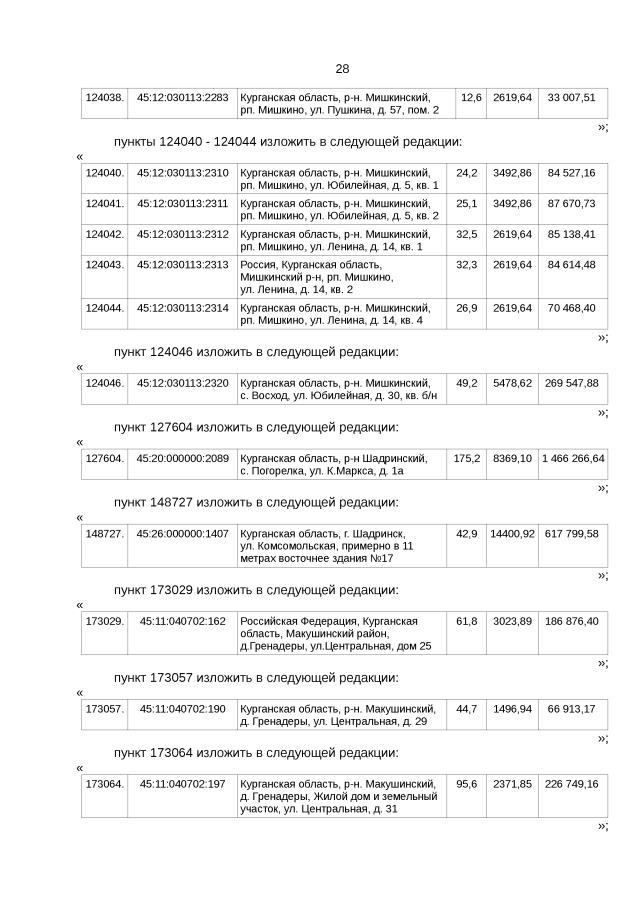 28

| 124038. | 45:12:030113:2283 | Курганская область, р-н. Мишкинский, рп. Мишкино, ул. Пушкина, д. 57, пом. 2 | 12,6 | 2619,64 | 33 007,51 |
|---|---|---|---|---|---|

»;

пункты 124040 - 124044 изложить в следующей редакции:

«

| 124040. | 45:12:030113:2310 | Курганская область, р-н. Мишкинский, рп. Мишкино, ул. Юбилейная, д. 5, кв. 1 | 24,2 | 3492,86 | 84 527,16 |
|---|---|---|---|---|---|
| 124041. | 45:12:030113:2311 | Курганская область, р-н. Мишкинский, рп. Мишкино, ул. Юбилейная, д. 5, кв. 2 | 25,1 | 3492,86 | 87 670,73 |
| 124042. | 45:12:030113:2312 | Курганская область, р-н. Мишкинский, рп. Мишкино, ул. Ленина, д. 14, кв. 1 | 32,5 | 2619,64 | 85 138,41 |
| 124043. | 45:12:030113:2313 | Россия, Курганская область, Мишкинский р-н, рп. Мишкино, ул. Ленина, д. 14, кв. 2 | 32,3 | 2619,64 | 84 614,48 |
| 124044. | 45:12:030113:2314 | Курганская область, р-н. Мишкинский, рп. Мишкино, ул. Ленина, д. 14, кв. 4 | 26,9 | 2619,64 | 70 468,40 |

»;

пункт 124046 изложить в следующей редакции:

«

| 124046. | 45:12:030113:2320 | Курганская область, р-н. Мишкинский, с. Восход, ул. Юбилейная, д. 30, кв. б/н | 49,2 | 5478,62 | 269 547,88 |
|---|---|---|---|---|---|

»;

пункт 127604 изложить в следующей редакции:

«

| 127604. | 45:20:000000:2089 | Курганская область, р-н Шадринский, с. Погорелка, ул. К.Маркса, д. 1а | 175,2 | 8369,10 | 1 466 266,64 |
|---|---|---|---|---|---|

»;

пункт 148727 изложить в следующей редакции:

«

| 148727. | 45:26:000000:1407 | Курганская область, г. Шадринск, ул. Комсомольская, примерно в 11 метрах восточнее здания №17 | 42,9 | 14400,92 | 617 799,58 |
|---|---|---|---|---|---|

»;

пункт 173029 изложить в следующей редакции:

«

| 173029. | 45:11:040702:162 | Российская Федерация, Курганская область, Макушинский район, д.Гренадеры, ул.Центральная, дом 25 | 61,8 | 3023,89 | 186 876,40 |
|---|---|---|---|---|---|

»;

пункт 173057 изложить в следующей редакции:

«

| 173057. | 45:11:040702:190 | Курганская область, р-н. Макушинский, д. Гренадеры, ул. Центральная, д. 29 | 44,7 | 1496,94 | 66 913,17 |
|---|---|---|---|---|---|

»;

пункт 173064 изложить в следующей редакции:

«

| 173064. | 45:11:040702:197 | Курганская область, р-н. Макушинский, д. Гренадеры, Жилой дом и земельный участок, ул. Центральная, д. 31 | 95,6 | 2371,85 | 226 749,16 |
|---|---|---|---|---|---|

»;